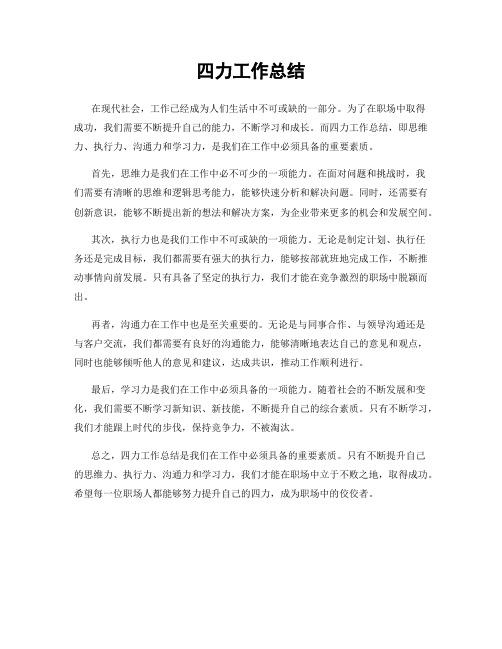 四力工作总结

在现代社会，工作已经成为人们生活中不可或缺的一部分。为了在职场中取得成功，我们需要不断提升自己的能力，不断学习和成长。而四力工作总结，即思维力、执行力、沟通力和学习力，是我们在工作中必须具备的重要素质。

首先，思维力是我们在工作中必不可少的一项能力。在面对问题和挑战时，我们需要有清晰的思维和逻辑思考能力，能够快速分析和解决问题。同时，还需要有创新意识，能够不断提出新的想法和解决方案，为企业带来更多的机会和发展空间。

其次，执行力也是我们工作中不可或缺的一项能力。无论是制定计划、执行任务还是完成目标，我们都需要有强大的执行力，能够按部就班地完成工作，不断推动事情向前发展。只有具备了坚定的执行力，我们才能在竞争激烈的职场中脱颖而出。

再者，沟通力在工作中也是至关重要的。无论是与同事合作、与领导沟通还是与客户交流，我们都需要有良好的沟通能力，能够清晰地表达自己的意见和观点，同时也能够倾听他人的意见和建议，达成共识，推动工作顺利进行。

最后，学习力是我们在工作中必须具备的一项能力。随着社会的不断发展和变化，我们需要不断学习新知识、新技能，不断提升自己的综合素质。只有不断学习，我们才能跟上时代的步伐，保持竞争力，不被淘汰。

总之，四力工作总结是我们在工作中必须具备的重要素质。只有不断提升自己的思维力、执行力、沟通力和学习力，我们才能在职场中立于不败之地，取得成功。希望每一位职场人都能够努力提升自己的四力，成为职场中的佼佼者。